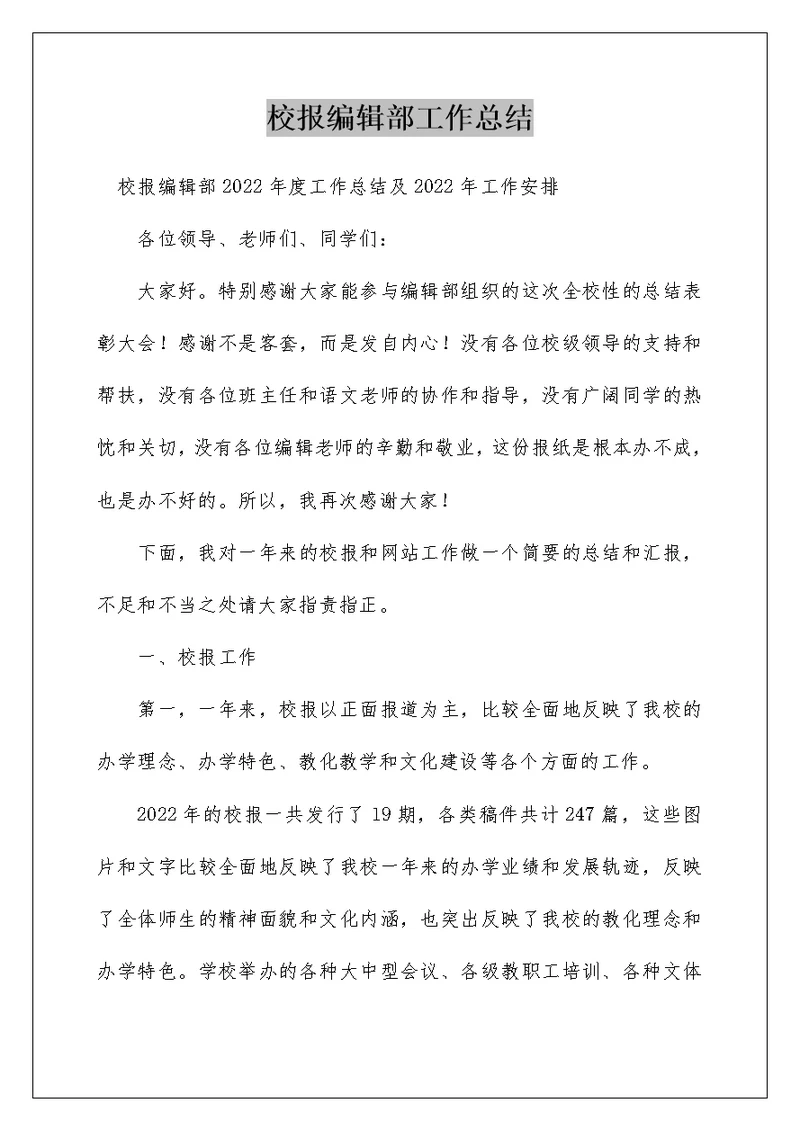 校报编辑部工作总结

校报编辑部2022年度工作总结及2022年工作安排

各位领导、老师们、同学们：

大家好。特别感谢大家能参与编辑部组织的这次全校性的总结表彰大会！感谢不是客套，而是发自内心！没有各位校级领导的支持和帮扶，没有各位班主任和语文老师的协作和指导，没有广阔同学的热忱和关切，没有各位编辑老师的辛勤和敬业，这份报纸是根本办不成，也是办不好的。所以，我再次感谢大家！

下面，我对一年来的校报和网站工作做一个简要的总结和汇报，不足和不当之处请大家指责指正。

一、校报工作

第一，一年来，校报以正面报道为主，比较全面地反映了我校的办学理念、办学特色、教化教学和文化建设等各个方面的工作。

2022年的校报一共发行了19期，各类稿件共计247篇，这些图片和文字比较全面地反映了我校一年来的办学业绩和发展轨迹，反映了全体师生的精神面貌和文化内涵，也突出反映了我校的教化理念和办学特色。学校举办的各种大中型会议、各级教职工培训、各种文体